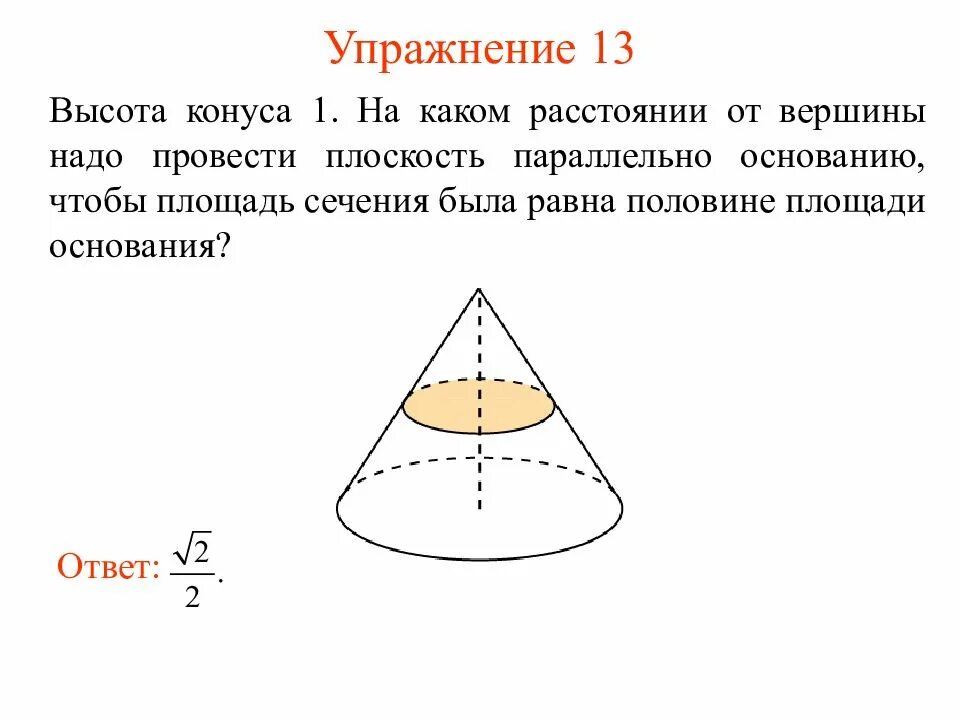 Упражнение 13

Высота конуса 1. На каком расстоянии от вершины надо провести плоскость параллельно основанию, чтобы площадь сечения была равна половине площади основания?

Ответ: $\frac{\sqrt{2}}{2}$.